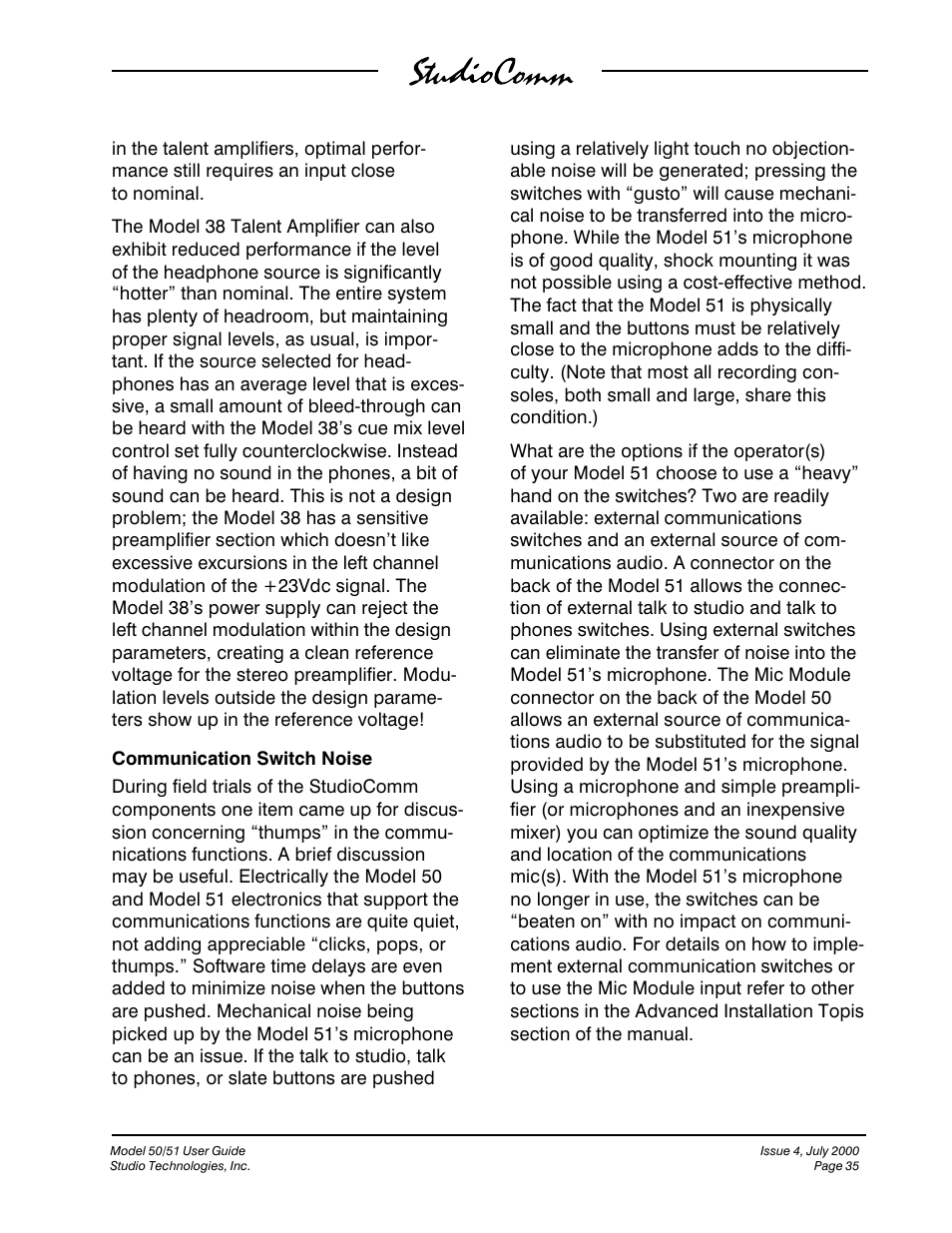 StudioComm

in the talent amplifiers, optimal performance still requires an input close to nominal.

The Model 38 Talent Amplifier can also exhibit reduced performance if the level of the headphone source is significantly “hotter” than nominal. The entire system has plenty of headroom, but maintaining proper signal levels, as usual, is important. If the source selected for headphones has an average level that is excessive, a small amount of bleed-through can be heard with the Model 38’s cue mix level control set fully counterclockwise. Instead of having no sound in the phones, a bit of sound can be heard. This is not a design problem; the Model 38 has a sensitive preamplifier section which doesn’t like excessive excursions in the left channel modulation of the +23Vdc signal. The Model 38’s power supply can reject the left channel modulation within the design parameters, creating a clean reference voltage for the stereo preamplifier. Modulation levels outside the design parameters show up in the reference voltage!

Communication Switch Noise

During field trials of the StudioComm components one item came up for discussion concerning “thumps” in the communications functions. A brief discussion may be useful. Electrically the Model 50 and Model 51 electronics that support the communications functions are quite quiet, not adding appreciable “clicks, pops, or thumps.” Software time delays are even added to minimize noise when the buttons are pushed. Mechanical noise being picked up by the Model 51’s microphone can be an issue. If the talk to studio, talk to phones, or slate buttons are pushed using a relatively light touch no objectionable noise will be generated; pressing the switches with “gusto” will cause mechanical noise to be transferred into the microphone. While the Model 51’s microphone is of good quality, shock mounting it was not possible using a cost-effective method. The fact that the Model 51 is physically small and the buttons must be relatively close to the microphone adds to the difficulty. (Note that most all recording consoles, both small and large, share this condition.)

What are the options if the operator(s) of your Model 51 choose to use a “heavy” hand on the switches? Two are readily available: external communications switches and an external source of communications audio. A connector on the back of the Model 51 allows the connection of external talk to studio and talk to phones switches. Using external switches can eliminate the transfer of noise into the Model 51’s microphone. The Mic Module connector on the back of the Model 50 allows an external source of communications audio to be substituted for the signal provided by the Model 51’s microphone. Using a microphone and simple preamplifier (or microphones and an inexpensive mixer) you can optimize the sound quality and location of the communications mic(s). With the Model 51’s microphone no longer in use, the switches can be “beaten on” with no impact on communications audio. For details on how to implement external communication switches or to use the Mic Module input refer to other sections in the Advanced Installation Topis section of the manual.

Model 50/51 User Guide
Studio Technologies, Inc.

Issue 4, July 2000
Page 35